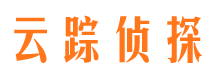 云踪侦探